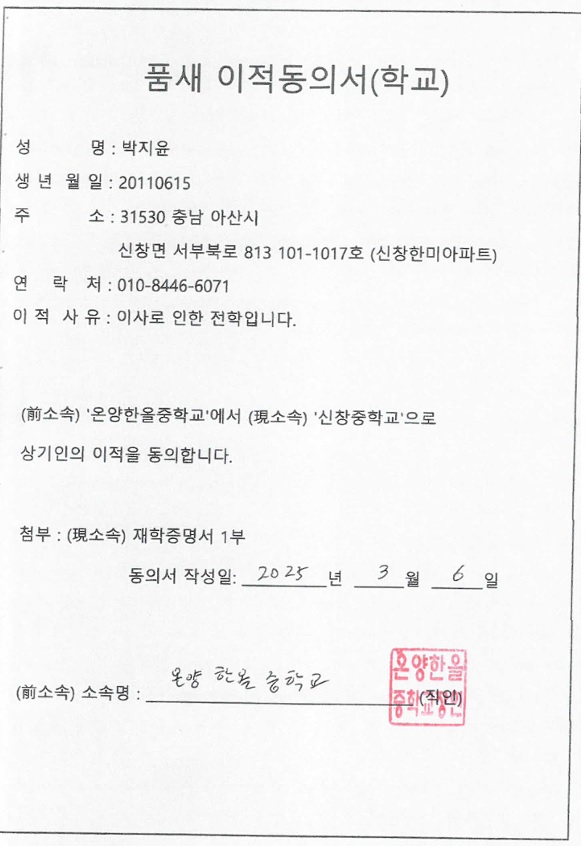 품새 이적동의서(학교)

성 명 : 박지윤
생 년 월 일 : 20110615
주 소 : 31530 충남 아산시
신창면 서부북로 813 101-1017호 (신창한미아파트)
연 락 처 : 010-8446-6071
이 적 사 유 : 이사로 인한 전학입니다.

(前소속) '온양한올중학교'에서 (現소속) '신창중학교'으로
상기인의 이적을 동의합니다.

첨부 : (現소속) 재학증명서 1부
동의서 작성일: 2025 년 3 월 6 일

(前소속) 소속명 : 온양 한올 중학교 (직인)

온양한올중학교장인